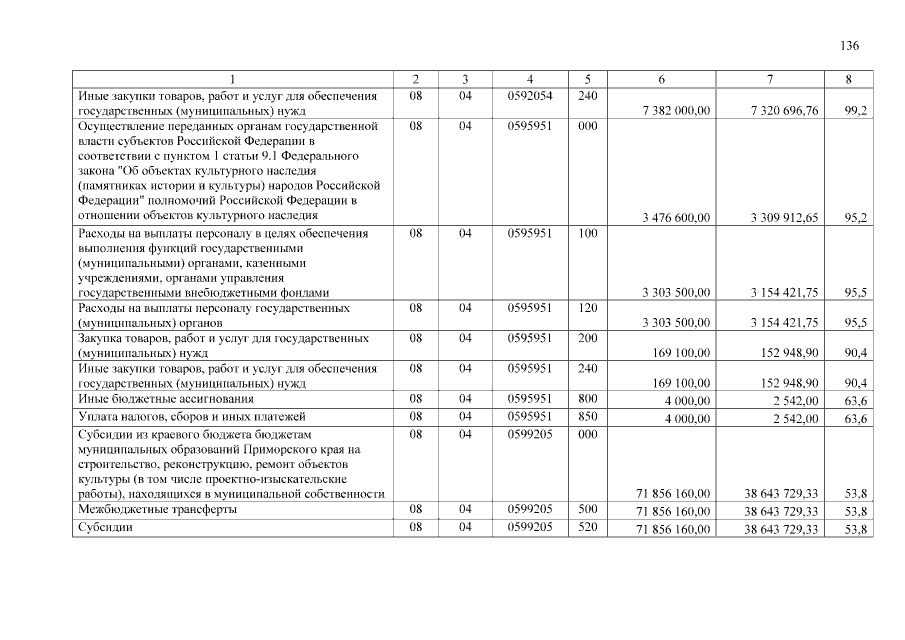 136

| 1 | 2 | 3 | 4 | 5 | 6 | 7 | 8 |
|---|---|---|---|---|---|---|---|
| Иные закупки товаров, работ и услуг для обеспечения государственных (муниципальных) нужд | 08 | 04 | 0592054 | 240 | 7 382 000,00 | 7 320 696,76 | 99,2 |
| Осуществление переданных органам государственной власти субъектов Российской Федерации в соответствии с пунктом 1 статьи 9.1 Федерального закона "Об объектах культурного наследия (памятниках истории и культуры) народов Российской Федерации" полномочий Российской Федерации в отношении объектов культурного наследия | 08 | 04 | 0595951 | 000 | 3 476 600,00 | 3 309 912,65 | 95,2 |
| Расходы на выплаты персоналу в целях обеспечения выполнения функций государственными (муниципальными) органами, казенными учреждениями, органами управления государственными внебюджетными фондами | 08 | 04 | 0595951 | 100 | 3 303 500,00 | 3 154 421,75 | 95,5 |
| Расходы на выплаты персоналу государственных (муниципальных) органов | 08 | 04 | 0595951 | 120 | 3 303 500,00 | 3 154 421,75 | 95,5 |
| Закупка товаров, работ и услуг для государственных (муниципальных) нужд | 08 | 04 | 0595951 | 200 | 169 100,00 | 152 948,90 | 90,4 |
| Иные закупки товаров, работ и услуг для обеспечения государственных (муниципальных) нужд | 08 | 04 | 0595951 | 240 | 169 100,00 | 152 948,90 | 90,4 |
| Иные бюджетные ассигнования | 08 | 04 | 0595951 | 800 | 4 000,00 | 2 542,00 | 63,6 |
| Уплата налогов, сборов и иных платежей | 08 | 04 | 0595951 | 850 | 4 000,00 | 2 542,00 | 63,6 |
| Субсидии из краевого бюджета бюджетам муниципальных образований Приморского края на строительство, реконструкцию, ремонт объектов культуры (в том числе проектно-изыскательские работы), находящихся в муниципальной собственности | 08 | 04 | 0599205 | 000 | 71 856 160,00 | 38 643 729,33 | 53,8 |
| Межбюджетные трансферты | 08 | 04 | 0599205 | 500 | 71 856 160,00 | 38 643 729,33 | 53,8 |
| Субсидии | 08 | 04 | 0599205 | 520 | 71 856 160,00 | 38 643 729,33 | 53,8 |